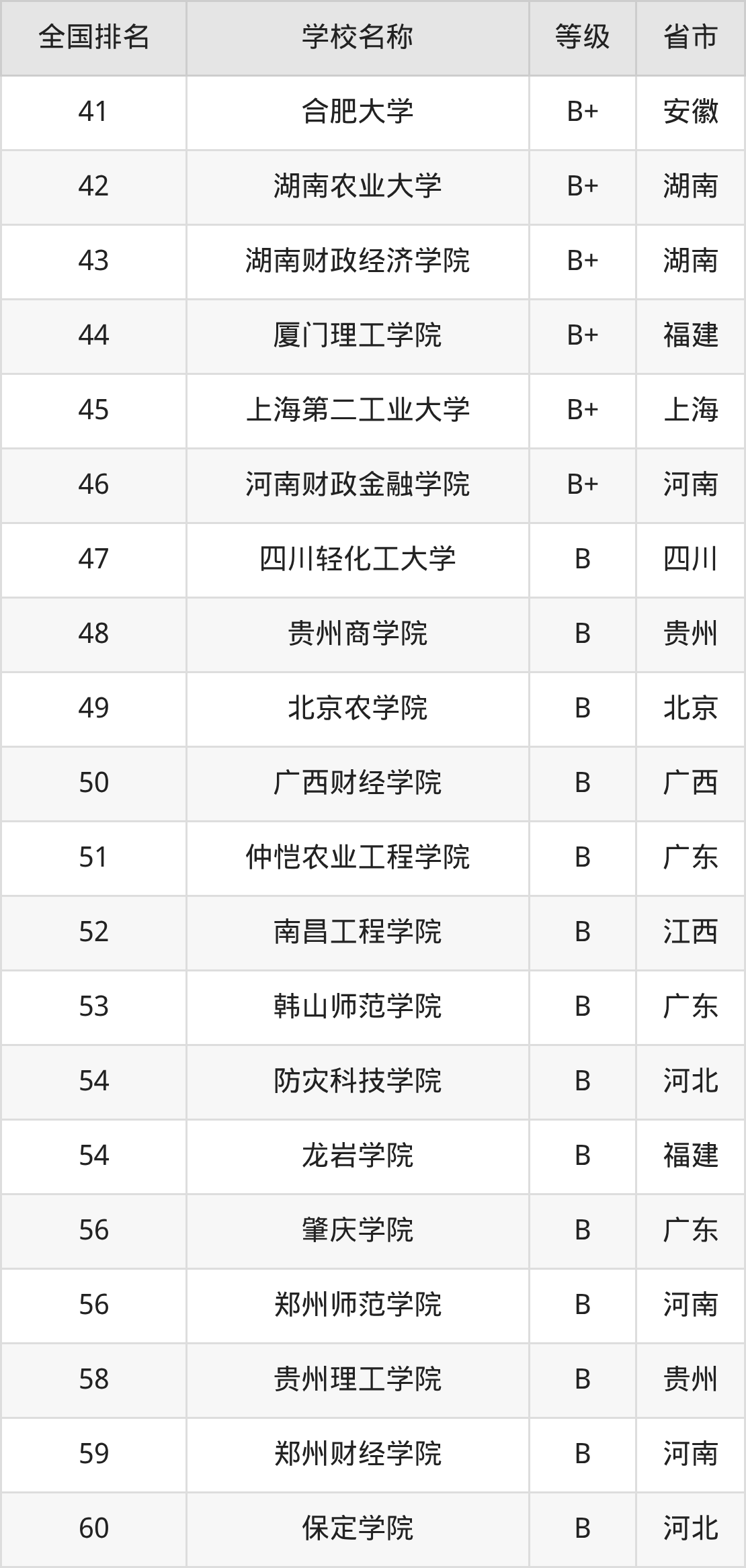 | 全国排名 | 学校名称 | 等级 | 省市 |
|---|---|---|---|
| 41 | 合肥大学 | B+ | 安徽 |
| 42 | 湖南农业大学 | B+ | 湖南 |
| 43 | 湖南财政经济学院 | B+ | 湖南 |
| 44 | 厦门理工学院 | B+ | 福建 |
| 45 | 上海第二工业大学 | B+ | 上海 |
| 46 | 河南财政金融学院 | B+ | 河南 |
| 47 | 四川轻化工大学 | B | 四川 |
| 48 | 贵州商学院 | B | 贵州 |
| 49 | 北京农学院 | B | 北京 |
| 50 | 广西财经学院 | B | 广西 |
| 51 | 仲恺农业工程学院 | B | 广东 |
| 52 | 南昌工程学院 | B | 江西 |
| 53 | 韩山师范学院 | B | 广东 |
| 54 | 防灾科技学院 | B | 河北 |
| 54 | 龙岩学院 | B | 福建 |
| 56 | 肇庆学院 | B | 广东 |
| 56 | 郑州师范学院 | B | 河南 |
| 58 | 贵州理工学院 | B | 贵州 |
| 59 | 郑州财经学院 | B | 河南 |
| 60 | 保定学院 | B | 河北 |